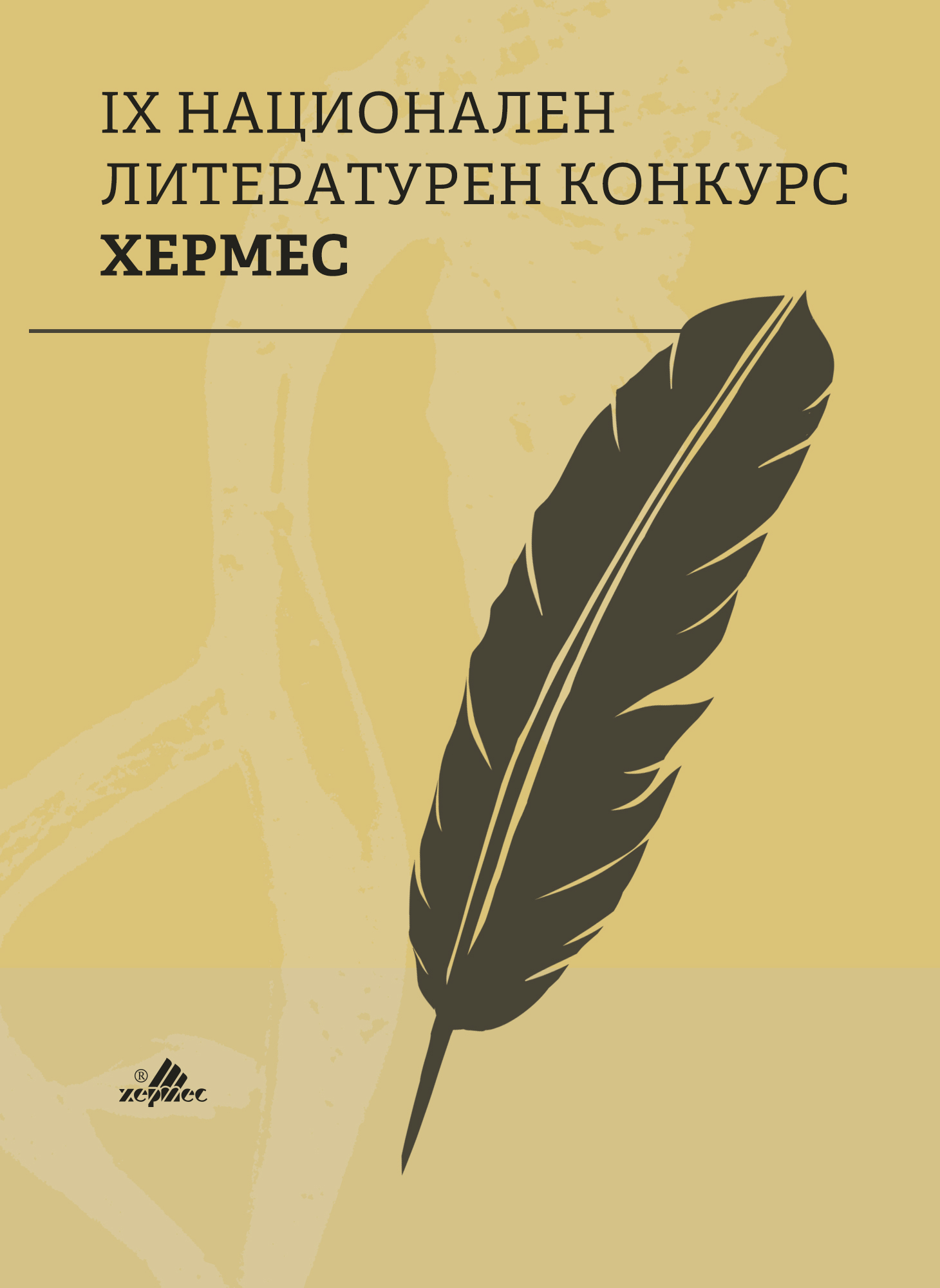 IX НАЦИОНАЛЕН ЛИТЕРАТУРЕН КОНКУРС
ХЕРМЕС

®
хермес